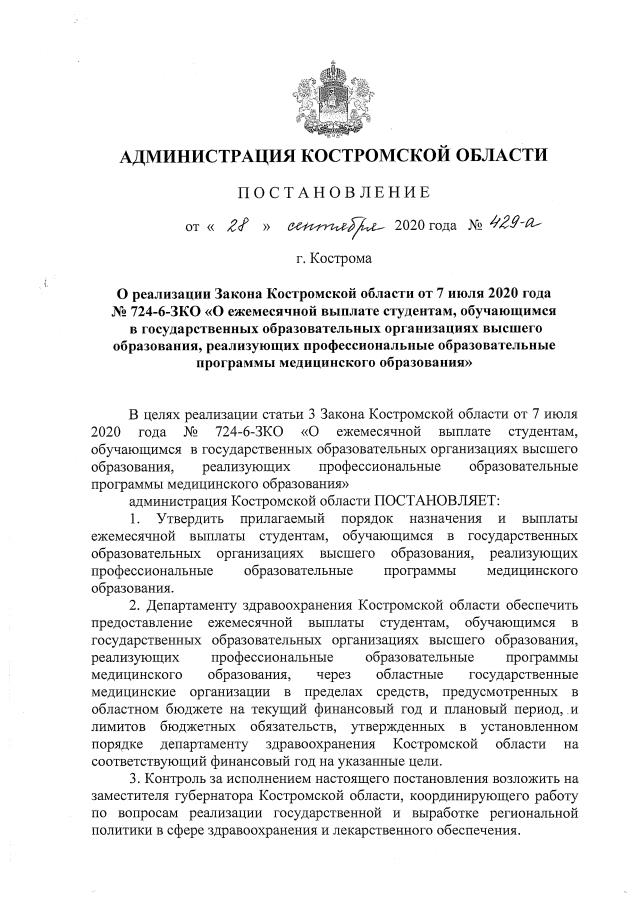 АДМИНИСТРАЦИЯ КОСТРОМСКОЙ ОБЛАСТИ

ПОСТАНОВЛЕНИЕ

от « 28 » сентября 2020 года № 429-а

г. Кострома

О реализации Закона Костромской области от 7 июля 2020 года № 724-6-ЗКО «О ежемесячной выплате студентам, обучающимся в государственных образовательных организациях высшего образования, реализующих профессиональные образовательные программы медицинского образования»

В целях реализации статьи 3 Закона Костромской области от 7 июля 2020 года № 724-6-ЗКО «О ежемесячной выплате студентам, обучающимся в государственных образовательных организациях высшего образования, реализующих профессиональные образовательные программы медицинского образования»

администрация Костромской области ПОСТАНОВЛЯЕТ:

1. Утвердить прилагаемый порядок назначения и выплаты ежемесячной выплаты студентам, обучающимся в государственных образовательных организациях высшего образования, реализующих профессиональные образовательные программы медицинского образования.

2. Департаменту здравоохранения Костромской области обеспечить предоставление ежемесячной выплаты студентам, обучающимся в государственных образовательных организациях высшего образования, реализующих профессиональные образовательные программы медицинского образования, через областные государственные медицинские организации в пределах средств, предусмотренных в областном бюджете на текущий финансовый год и плановый период, и лимитов бюджетных обязательств, утвержденных в установленном порядке департаменту здравоохранения Костромской области на соответствующий финансовый год на указанные цели.

3. Контроль за исполнением настоящего постановления возложить на заместителя губернатора Костромской области, координирующего работу по вопросам реализации государственной и выработке региональной политики в сфере здравоохранения и лекарственного обеспечения.